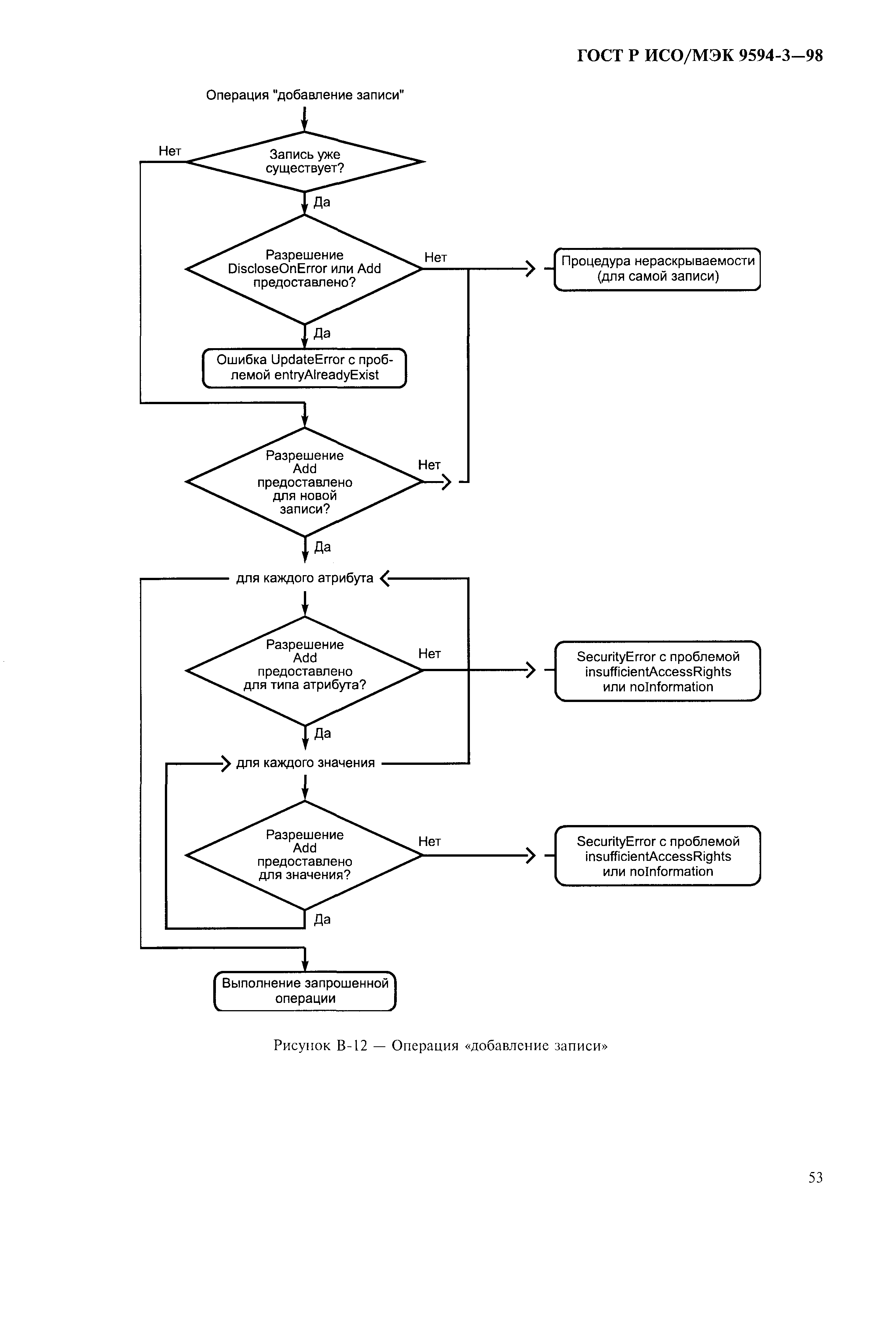 ГОСТ Р ИСО/МЭК 9594-3—98

Операция "добавление записи"

Нет

Запись уже существует?

Да

Разрешение DiscloseOnError или Add предоставлено?

Нет

Процедура нераскрываемости (для самой записи)

Да

Ошибка UpdateError с проблемой entryAlreadyExist

Разрешение Add предоставлено для новой записи?

Нет

Да

для каждого атрибута

Разрешение Add предоставлено для типа атрибута?

Нет

SecurityError с проблемой insufficientAccessRights или noInformation

Да

для каждого значения

Разрешение Add предоставлено для значения?

Нет

SecurityError с проблемой insufficientAccessRights или noInformation

Да

Выполнение запрошенной операции

Рисунок В-12 — Операция «добавление записи»

53